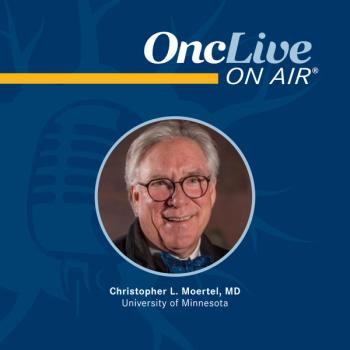 OncLive
ON AIR®

Christopher L. Moertel, MD
University of Minnesota